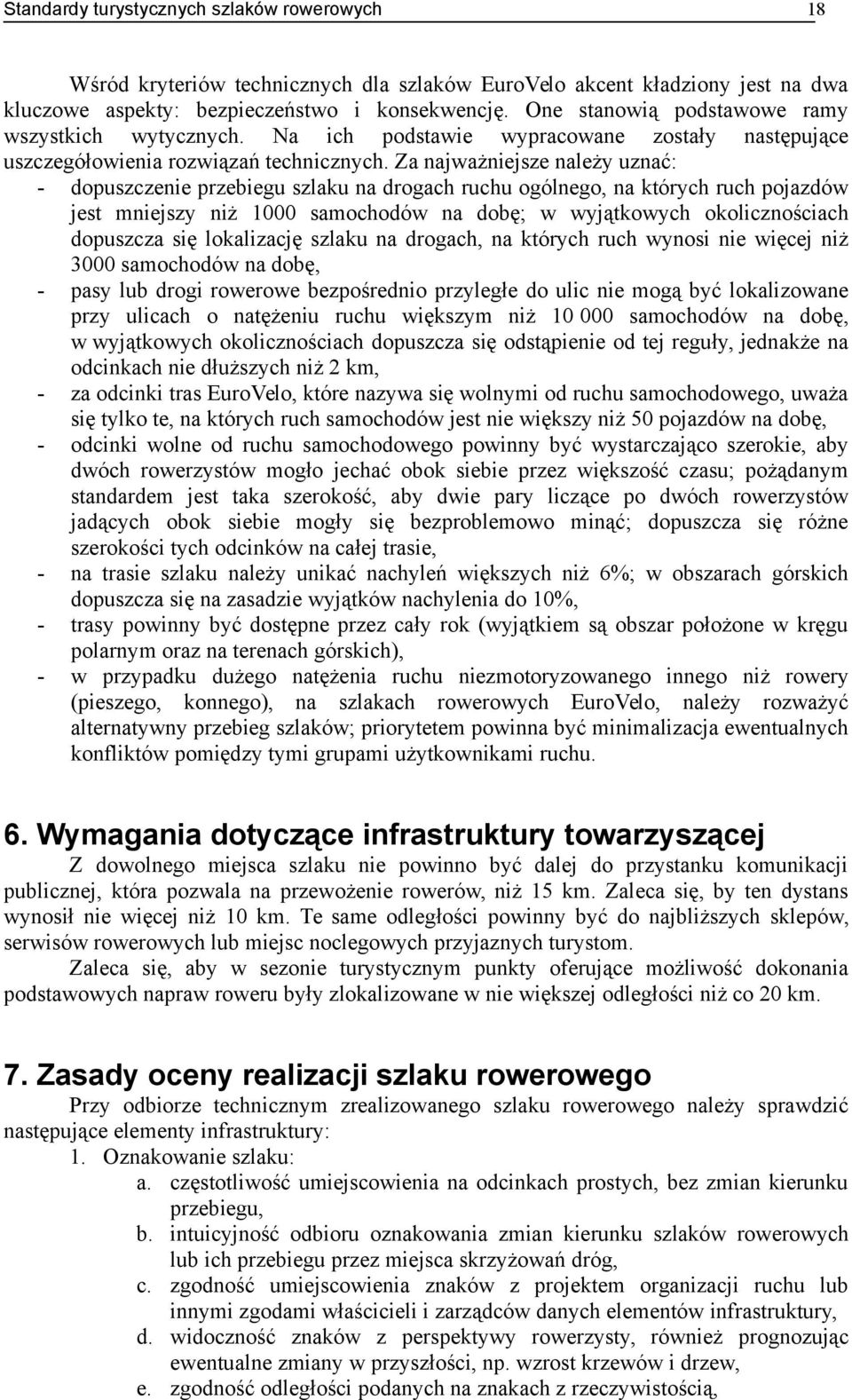 Standardy turystycznych szlaków rowerowych 18

Wśród kryteriów technicznych dla szlaków EuroVelo akcent kładziony jest na dwa kluczowe aspekty: bezpieczeństwo i konsekwencję. One stanowią podstawowe ramy wszystkich wytycznych. Na ich podstawie wypracowane zostały następujące uszczegółowienia rozwiązań technicznych. Za najważniejsze należy uznać:
- dopuszczenie przebiegu szlaku na drogach ruchu ogólnego, na których ruch pojazdów jest mniejszy niż 1000 samochodów na dobę; w wyjątkowych okolicznościach dopuszcza się lokalizację szlaku na drogach, na których ruch wynosi nie więcej niż 3000 samochodów na dobę,
- pasy lub drogi rowerowe bezpośrednio przyległe do ulic nie mogą być lokalizowane przy ulicach o natężeniu ruchu większym niż 10 000 samochodów na dobę, w wyjątkowych okolicznościach dopuszcza się odstąpienie od tej reguły, jednakże na odcinkach nie dłuższych niż 2 km,
- za odcinki tras EuroVelo, które nazywa się wolnymi od ruchu samochodowego, uważa się tylko te, na których ruch samochodów jest nie większy niż 50 pojazdów na dobę,
- odcinki wolne od ruchu samochodowego powinny być wystarczająco szerokie, aby dwóch rowerzystów mogło jechać obok siebie przez większość czasu; pożądanym standardem jest taka szerokość, aby dwie pary liczące po dwóch rowerzystów jadących obok siebie mogły się bezproblemowo minąć; dopuszcza się różne szerokości tych odcinków na całej trasie,
- na trasie szlaku należy unikać nachyleń większych niż 6%; w obszarach górskich dopuszcza się na zasadzie wyjątków nachylenia do 10%,
- trasy powinny być dostępne przez cały rok (wyjątkiem są obszar położone w kręgu polarnym oraz na terenach górskich),
- w przypadku dużego natężenia ruchu niezmotoryzowanego innego niż rowery (pieszego, konnego), na szlakach rowerowych EuroVelo, należy rozważyć alternatywny przebieg szlaków; priorytetem powinna być minimalizacja ewentualnych konfliktów pomiędzy tymi grupami użytkownikami ruchu.

6. Wymagania dotyczące infrastruktury towarzyszącej
Z dowolnego miejsca szlaku nie powinno być dalej do przystanku komunikacji publicznej, która pozwala na przewożenie rowerów, niż 15 km. Zaleca się, by ten dystans wynosił nie więcej niż 10 km. Te same odległości powinny być do najbliższych sklepów, serwisów rowerowych lub miejsc noclegowych przyjaznych turystom.
Zaleca się, aby w sezonie turystycznym punkty oferujące możliwość dokonania podstawowych napraw roweru były zlokalizowane w nie większej odległości niż co 20 km.

7. Zasady oceny realizacji szlaku rowerowego
Przy odbiorze technicznym zrealizowanego szlaku rowerowego należy sprawdzić następujące elementy infrastruktury:
1. Oznakowanie szlaku:
a. częstotliwość umiejscowienia na odcinkach prostych, bez zmian kierunku przebiegu,
b. intuicyjność odbioru oznakowania zmian kierunku szlaków rowerowych lub ich przebiegu przez miejsca skrzyżowań dróg,
c. zgodność umiejscowienia znaków z projektem organizacji ruchu lub innymi zgodami właścicieli i zarządców danych elementów infrastruktury,
d. widoczność znaków z perspektywy rowerzysty, również prognozując ewentualne zmiany w przyszłości, np. wzrost krzewów i drzew,
e. zgodność odległości podanych na znakach z rzeczywistością,